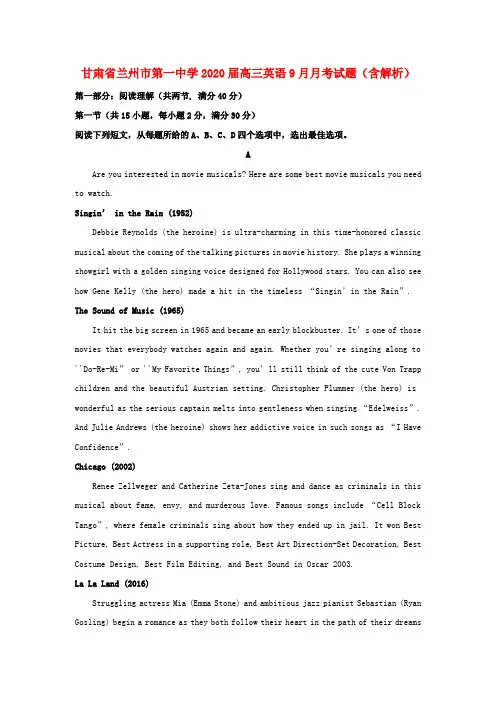 甘肃省兰州市第一中学2020届高三英语9月月考试题（含解析）

第一部分：阅读理解（共两节，满分40分）

第一节（共15小题，每小题2分，满分30分）

阅读下列短文，从每题所给的A、B、C、D四个选项中，选出最佳选项。

A

Are you interested in movie musicals? Here are some best movie musicals you need to watch.

Singin' in the Rain (1952)

Debbie Reynolds (the heroine) is ultra-charming in this time-honored classic musical about the coming of the talking pictures in movie history. She plays a winning showgirl with a golden singing voice designed for Hollywood stars. You can also see how Gene Kelly (the hero) made a hit in the timeless "Singin' in the Rain".

The Sound of Music (1965)

It hit the big screen in 1965 and became an early blockbuster. It's one of those movies that everybody watches again and again. Whether you're singing along to ''Do-Re-Mi" or ''My Favorite Things", you'll still think of the cute Von Trapp children and the beautiful Austrian setting. Christopher Plummer (the hero) is wonderful as the serious captain melts into gentleness when singing "Edelweiss". And Julie Andrews (the heroine) shows her addictive voice in such songs as "I Have Confidence".

Chicago (2002)

Renee Zellweger and Catherine Zeta-Jones sing and dance as criminals in this musical about fame, envy, and murderous love. Famous songs include "Cell Block Tango", where female criminals sing about how they ended up in jail. It won Best Picture, Best Actress in a supporting role, Best Art Direction-Set Decoration, Best Costume Design, Best Film Editing, and Best Sound in Oscar 2003.

La La Land (2016)

Struggling actress Mia (Emma Stone) and ambitious jazz pianist Sebastian (Ryan Gosling) begin a romance as they both follow their heart in the path of their dreams